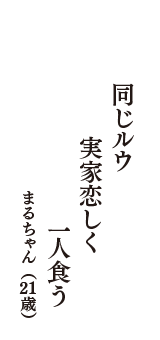 同じルウ
実家恋しく
一人食う
まるちゃん（21歳）